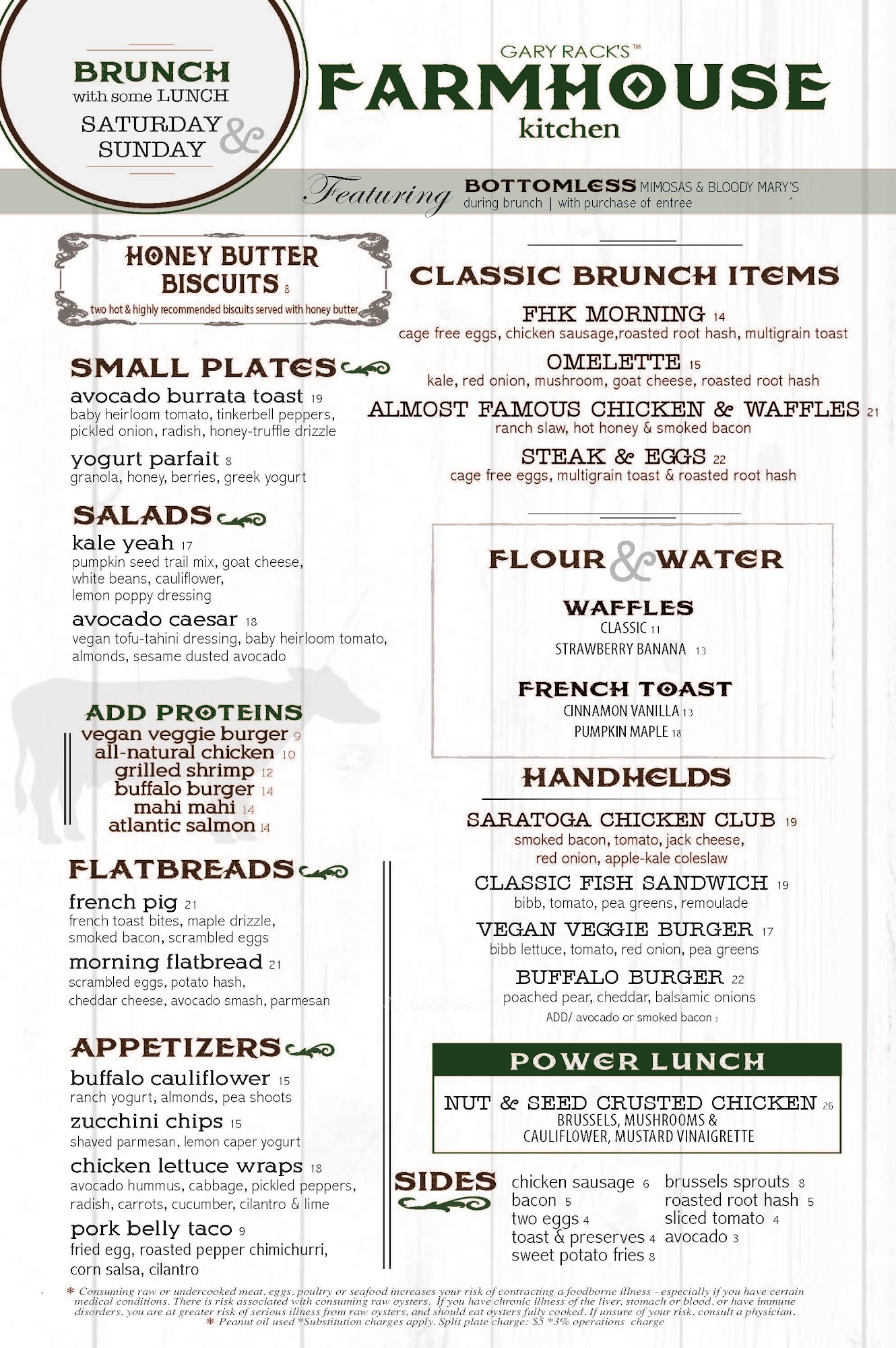 BRUNCH
with some LUNCH
SATURDAY & SUNDAY

GARY RACK'S™
FARMHOUSE
kitchen

Featuring BOTTOMLESS MIMOSAS & BLOODY MARY'S
during brunch | with purchase of entree

HONEY BUTTER BISCUITS 8
two hot & highly recommended biscuits served with honey butter

SMALL PLATES
avocado burrata toast 19
baby heirloom tomato, tinkerbell peppers, pickled onion, radish, honey-truffle drizzle

yogurt parfait 8
granola, honey, berries, greek yogurt

SALADS
kale yeah 17
pumpkin seed trail mix, goat cheese, white beans, cauliflower, lemon poppy dressing

avocado caesar 18
vegan tofu-tahini dressing, baby heirloom tomato, almonds, sesame dusted avocado

ADD PROTEINS
vegan veggie burger 9
all-natural chicken 10
grilled shrimp 12
buffalo burger 14
mahi mahi 14
atlantic salmon 14

FLATBREADS
french pig 21
french toast bites, maple drizzle, smoked bacon, scrambled eggs

morning flatbread 21
scrambled eggs, potato hash, cheddar cheese, avocado smash, parmesan

APPETIZERS
buffalo cauliflower 15
ranch yogurt, almonds, pea shoots

zucchini chips 15
shaved parmesan, lemon caper yogurt

chicken lettuce wraps 18
avocado hummus, cabbage, pickled peppers, radish, carrots, cucumber, cilantro & lime

pork belly taco 9
fried egg, roasted pepper chimichurri, corn salsa, cilantro

CLASSIC BRUNCH ITEMS
FHK MORNING 14
cage free eggs, chicken sausage,roasted root hash, multigrain toast

OMELETTE 15
kale, red onion, mushroom, goat cheese, roasted root hash

ALMOST FAMOUS CHICKEN & WAFFLES 21
ranch slaw, hot honey & smoked bacon

STEAK & EGGS 22
cage free eggs, multigrain toast & roasted root hash

FLOUR & WATER
WAFFLES
CLASSIC 11
STRAWBERRY BANANA 13

FRENCH TOAST
CINNAMON VANILLA 13
PUMPKIN MAPLE 18

HANDHELDS
SARATOGA CHICKEN CLUB 19
smoked bacon, tomato, jack cheese, red onion, apple-kale coleslaw

CLASSIC FISH SANDWICH 19
bibb, tomato, pea greens, remoulade

VEGAN VEGGIE BURGER 17
bibb lettuce, tomato, red onion, pea greens

BUFFALO BURGER 22
poached pear, cheddar, balsamic onions
ADD/ avocado or smoked bacon 3

POWER LUNCH
NUT & SEED CRUSTED CHICKEN 26
BRUSSELS, MUSHROOMS & CAULIFLOWER, MUSTARD VINAIGRETTE

SIDES
chicken sausage 6
bacon 5
two eggs 4
toast & preserves 4
sweet potato fries 8
brussels sprouts 8
roasted root hash 5
sliced tomato 4
avocado 3

* Consuming raw or undercooked meat, eggs, poultry or seafood increases your risk of contracting a foodborne illness - especially if you have certain medical conditions. There is risk associated with consuming raw oysters. If you have chronic illness of the liver, stomach or blood, or have immune disorders, you are at greater risk of serious illness from raw oysters, and should eat oysters fully cooked. If unsure of your risk, consult a physician.
* Peanut oil used *Substitution charges apply. Split plate charge: $5 *3% operations charge